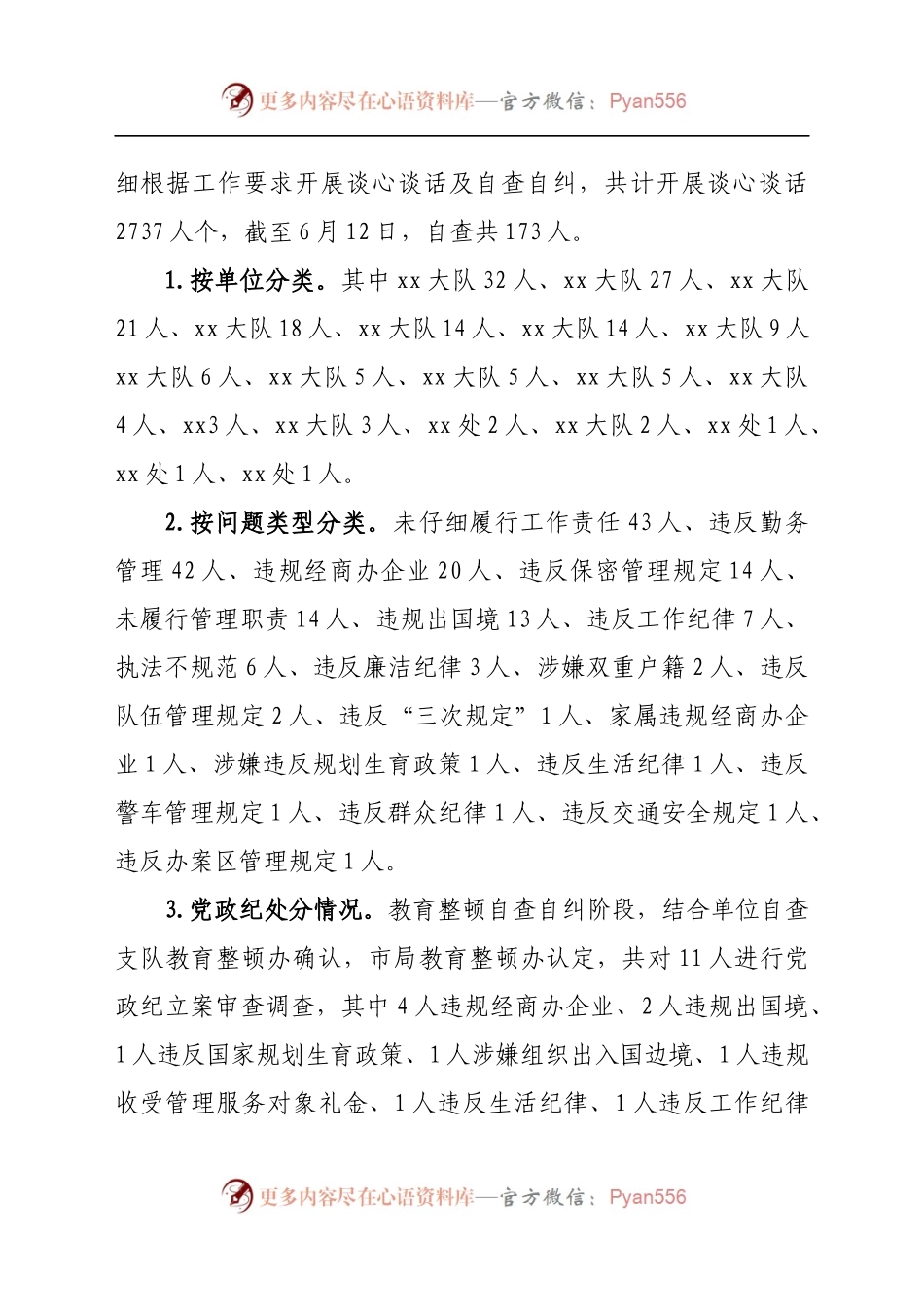 更多内容尽在心语资料库—官方微信：Pyan556

细根据工作要求开展谈心谈话及自查自纠，共计开展谈心谈话2737人个，截至6月12日，自查共173人。

1.按单位分类。其中xx大队32人、xx大队27人、xx大队21人、xx大队18人、xx大队14人、xx大队14人、xx大队9人xx大队6人、xx大队5人、xx大队5人、xx大队5人、xx大队4人、xx3人、xx大队3人、xx处2人、xx大队2人、xx处1人、xx处1人、xx处1人。

2.按问题类型分类。未仔细履行工作责任43人、违反勤务管理42人、违规经商办企业20人、违反保密管理规定14人、未履行管理职责14人、违规出国境13人、违反工作纪律7人、执法不规范6人、违反廉洁纪律3人、涉嫌双重户籍2人、违反队伍管理规定2人、违反“三次规定”1人、家属违规经商办企业1人、涉嫌违反规划生育政策1人、违反生活纪律1人、违反警车管理规定1人、违反群众纪律1人、违反交通安全规定1人、违反办案区管理规定1人。

3.党政纪处分情况。教育整顿自查自纠阶段，结合单位自查支队教育整顿办确认，市局教育整顿办认定，共对11人进行党政纪立案审查调查，其中4人违规经商办企业、2人违规出国境、1人违反国家规划生育政策、1人涉嫌组织出入国边境、1人违规收受管理服务对象礼金、1人违反生活纪律、1人违反工作纪律

更多内容尽在心语资料库—官方微信：Pyan556